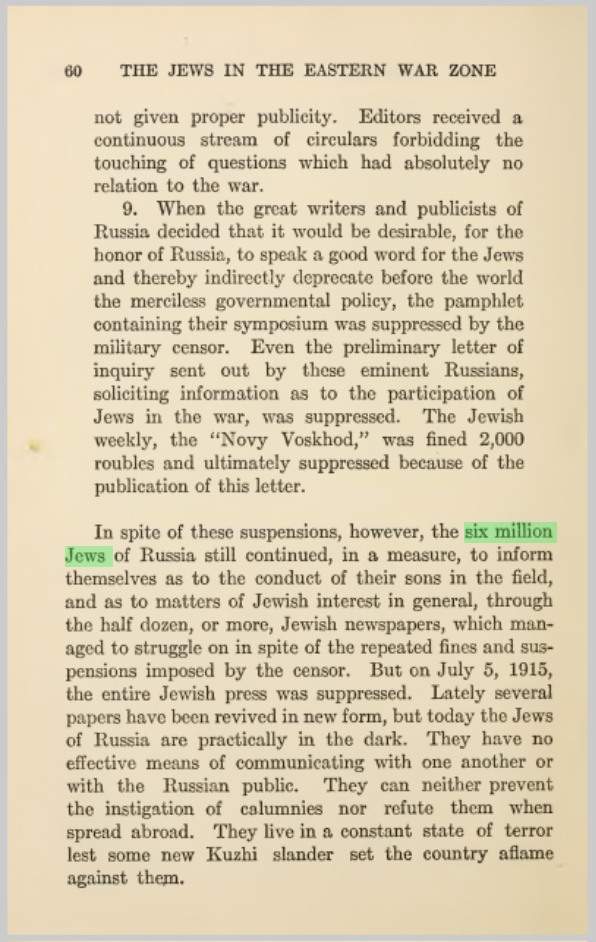 60 THE JEWS IN THE EASTERN WAR ZONE

not given proper publicity. Editors received a continuous stream of circulars forbidding the touching of questions which had absolutely no relation to the war.

9. When the great writers and publicists of Russia decided that it would be desirable, for the honor of Russia, to speak a good word for the Jews and thereby indirectly deprecate before the world the merciless governmental policy, the pamphlet containing their symposium was suppressed by the military censor. Even the preliminary letter of inquiry sent out by these eminent Russians, soliciting information as to the participation of Jews in the war, was suppressed. The Jewish weekly, the "Novy Voskhod," was fined 2,000 roubles and ultimately suppressed because of the publication of this letter.

In spite of these suspensions, however, the six million Jews of Russia still continued, in a measure, to inform themselves as to the conduct of their sons in the field, and as to matters of Jewish interest in general, through the half dozen, or more, Jewish newspapers, which managed to struggle on in spite of the repeated fines and suspensions imposed by the censor. But on July 5, 1915, the entire Jewish press was suppressed. Lately several papers have been revived in new form, but today the Jews of Russia are practically in the dark. They have no effective means of communicating with one another or with the Russian public. They can neither prevent the instigation of calumnies nor refute them when spread abroad. They live in a constant state of terror lest some new Kuzhi slander set the country aflame against them.